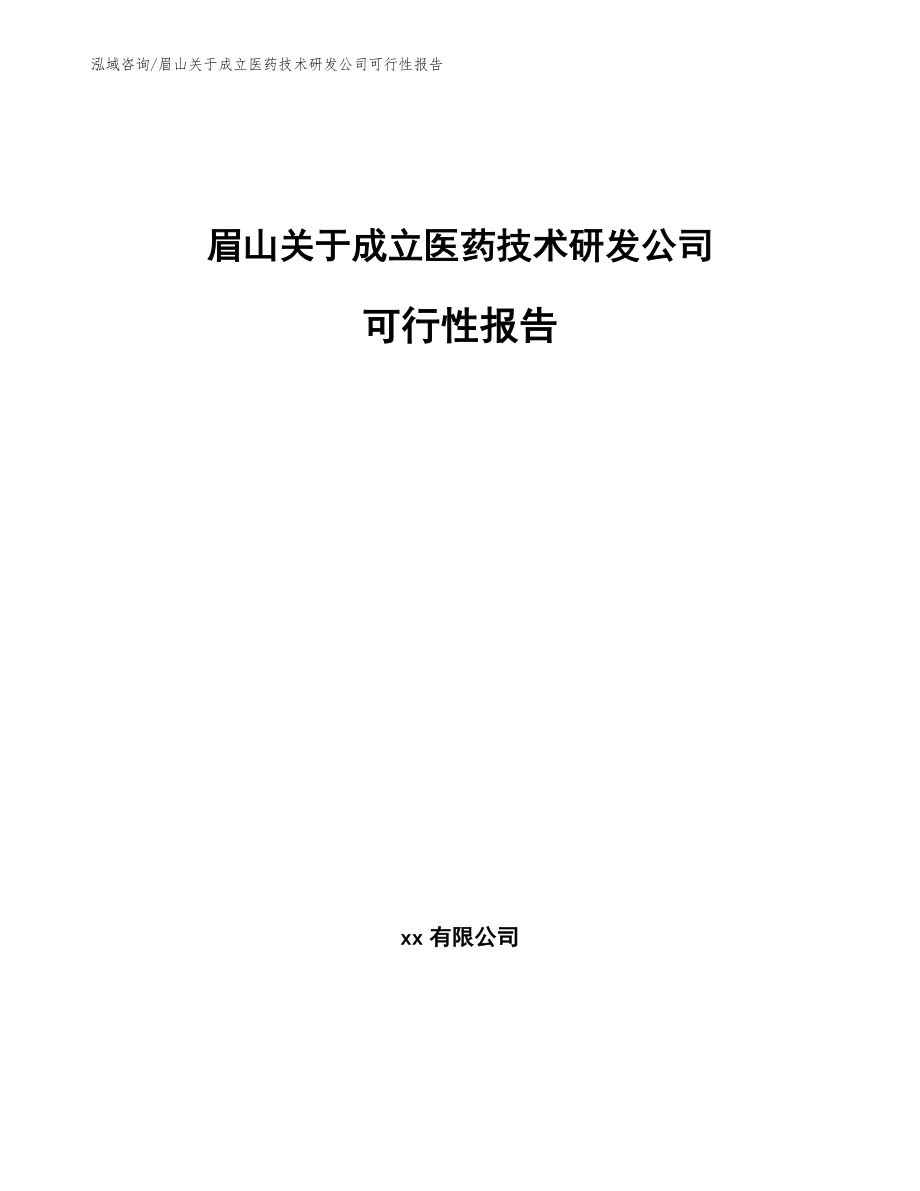 泓域咨询/眉山关于成立医药技术研发公司可行性报告

眉山关于成立医药技术研发公司

可行性报告

xx 有限公司